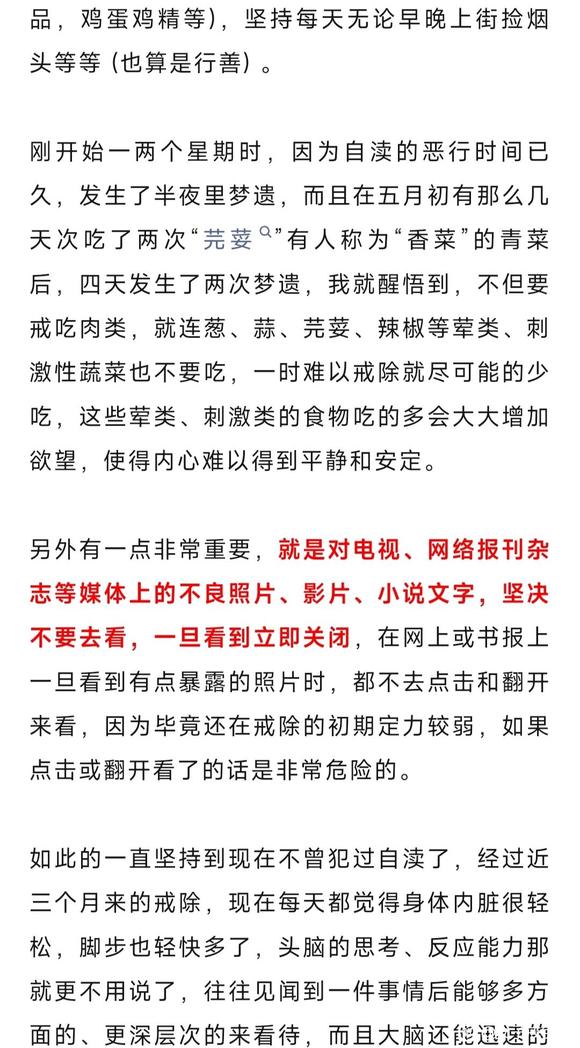 品，鸡蛋鸡精等），坚持每天无论早晚上街捡烟头等等（也算是行善）。

刚开始一两个星期时，因为自渎的恶行时间已久，发生了半夜里梦遗，而且在五月初有那么几天次吃了两次“芫荽”有人称为“香菜”的青菜后，四天发生了两次梦遗，我就醒悟到，不但要戒吃肉类，就连葱、蒜、芫荽、辣椒等荤类、刺激性蔬菜也不要吃，一时难以戒除就尽可能的少吃，这些荤类、刺激类的食物吃的多会大大增加欲望，使得内心难以得到平静和安定。

另外有一点非常重要，就是对电视、网络报刊杂志等媒体上的不良照片、影片、小说文字，坚决不要去看，一旦看到立即关闭，在网上或书报上一旦看到有点暴露的照片时，都不去点击和翻开来看，因为毕竟还在戒除的初期定力较弱，如果点击或翻开看了的话是非常危险的。

如此的一直坚持到现在不曾犯过自渎了，经过近三个月来的戒除，现在每天都觉得身体内脏很轻松，脚步也轻快多了，头脑的思考、反应能力那就更不用说了，往往见闻到一件事情后能够多方面的、更深层次的来看待，而且大脑还能迅速的